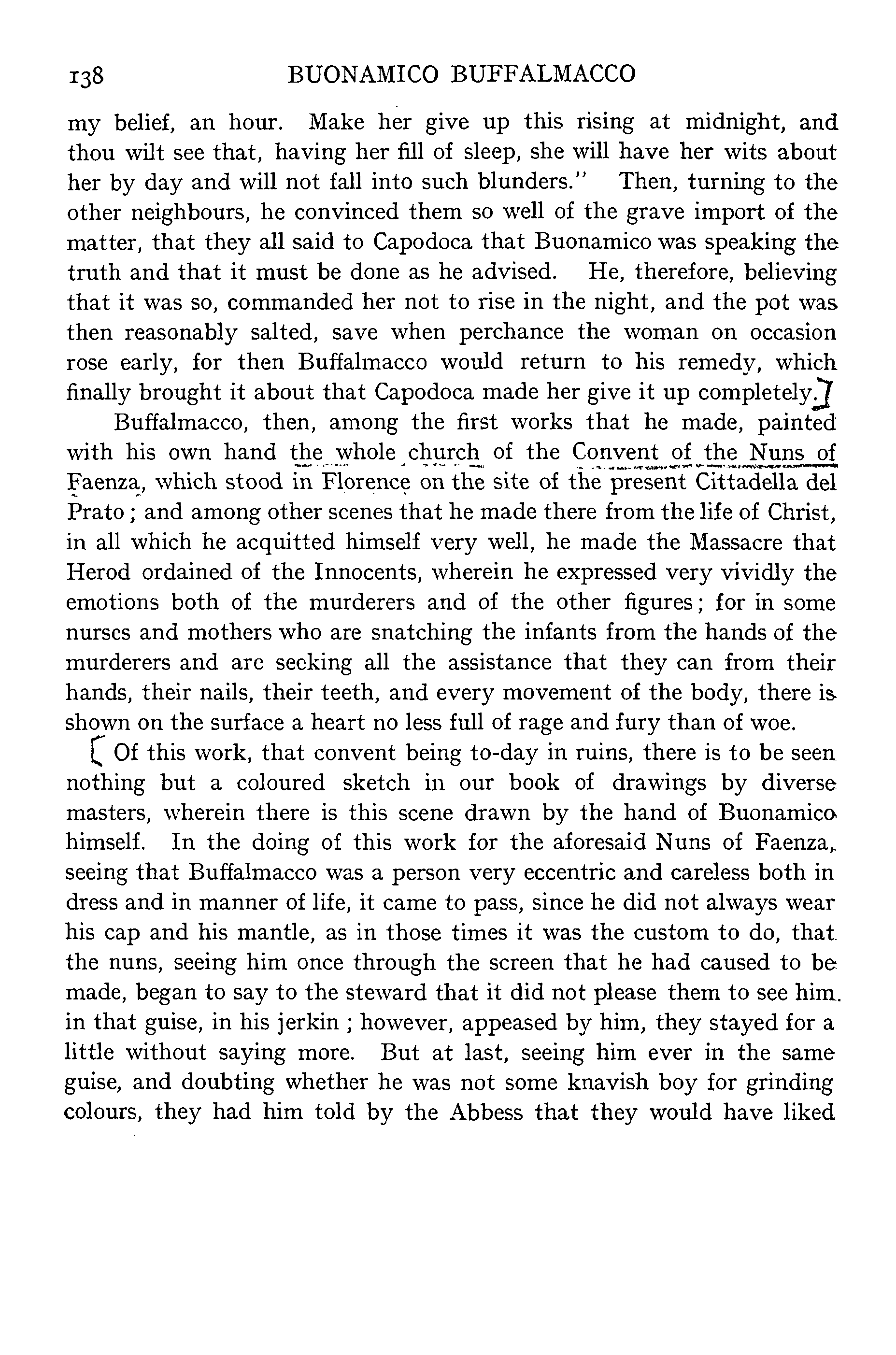 138 BUONAMICO BUFFALMACCO

my belief, an hour. Make her give up this rising at midnight, and thou wilt see that, having her fill of sleep, she will have her wits about her by day and will not fall into such blunders." Then, turning to the other neighbours, he convinced them so well of the grave import of the matter, that they all said to Capodoca that Buonamico was speaking the truth and that it must be done as he advised. He, therefore, believing that it was so, commanded her not to rise in the night, and the pot was then reasonably salted, save when perchance the woman on occasion rose early, for then Buffalmacco would return to his remedy, which finally brought it about that Capodoca made her give it up completely.]

Buffalmacco, then, among the first works that he made, painted with his own hand the whole church of the Convent of the Nuns of Faenza, which stood in Florence on the site of the present Cittadella del Prato; and among other scenes that he made there from the life of Christ, in all which he acquitted himself very well, he made the Massacre that Herod ordained of the Innocents, wherein he expressed very vividly the emotions both of the murderers and of the other figures; for in some nurses and mothers who are snatching the infants from the hands of the murderers and are seeking all the assistance that they can from their hands, their nails, their teeth, and every movement of the body, there is shown on the surface a heart no less full of rage and fury than of woe.

[ Of this work, that convent being to-day in ruins, there is to be seen nothing but a coloured sketch in our book of drawings by diverse masters, wherein there is this scene drawn by the hand of Buonamico himself. In the doing of this work for the aforesaid Nuns of Faenza, seeing that Buffalmacco was a person very eccentric and careless both in dress and in manner of life, it came to pass, since he did not always wear his cap and his mantle, as in those times it was the custom to do, that the nuns, seeing him once through the screen that he had caused to be made, began to say to the steward that it did not please them to see him in that guise, in his jerkin; however, appeased by him, they stayed for a little without saying more. But at last, seeing him ever in the same guise, and doubting whether he was not some knavish boy for grinding colours, they had him told by the Abbess that they would have liked